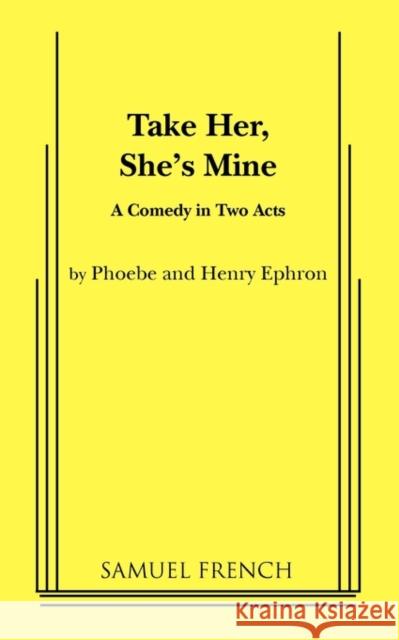 Take Her, She's Mine

A Comedy in Two Acts

by Phoebe and Henry Ephron

SAMUEL FRENCH